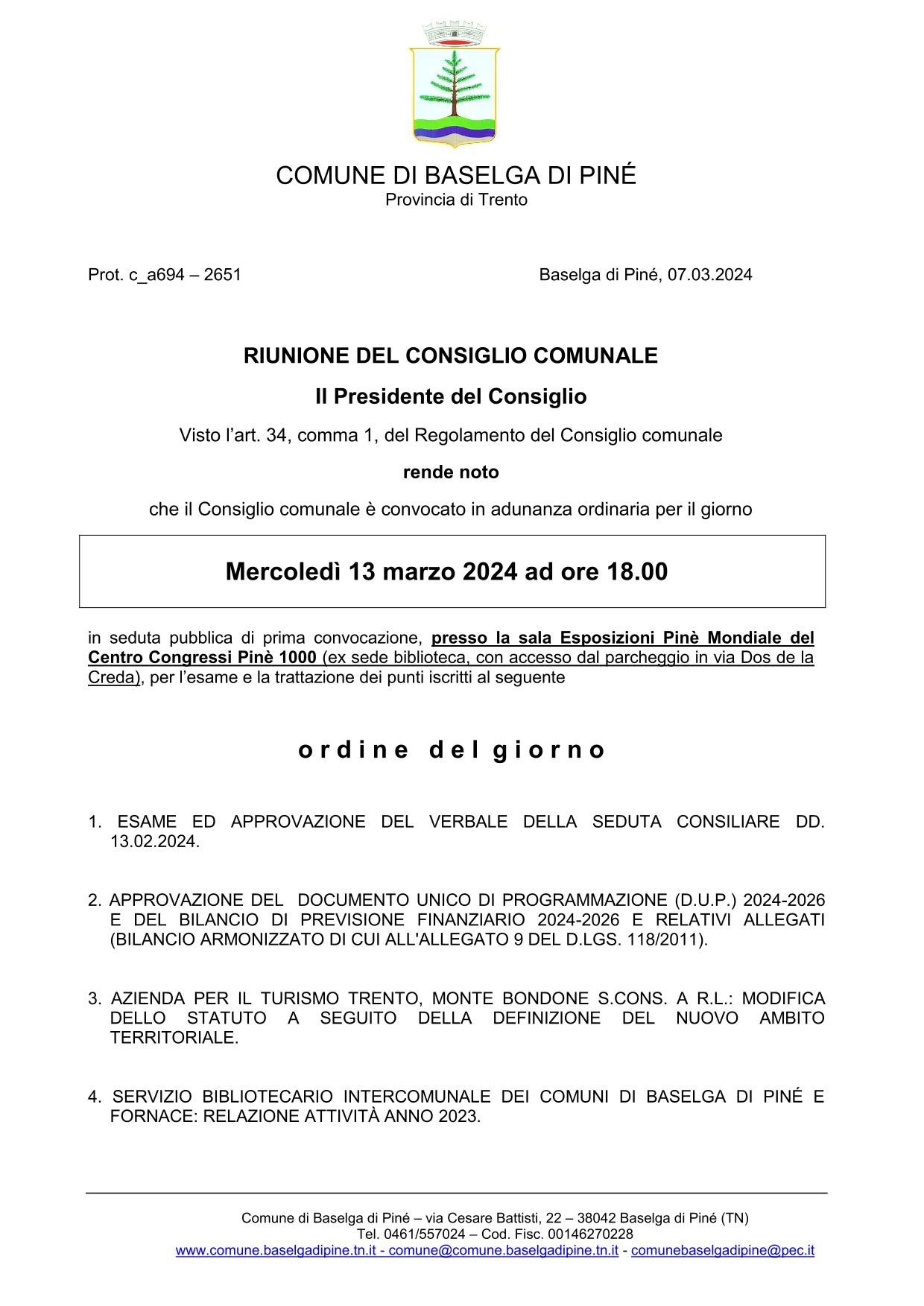 COMUNE DI BASELGA DI PINÉ
Provincia di Trento

Prot. c_a694 – 2651

Baselga di Piné, 07.03.2024

RIUNIONE DEL CONSIGLIO COMUNALE

Il Presidente del Consiglio

Visto l'art. 34, comma 1, del Regolamento del Consiglio comunale

rende noto

che il Consiglio comunale è convocato in adunanza ordinaria per il giorno

Mercoledì 13 marzo 2024 ad ore 18.00

in seduta pubblica di prima convocazione, presso la sala Esposizioni Pinè Mondiale del Centro Congressi Pinè 1000 (ex sede biblioteca, con accesso dal parcheggio in via Dos de la Creda), per l'esame e la trattazione dei punti iscritti al seguente

ordine del giorno

1. ESAME ED APPROVAZIONE DEL VERBALE DELLA SEDUTA CONSILIARE DD. 13.02.2024.

2. APPROVAZIONE DEL DOCUMENTO UNICO DI PROGRAMMAZIONE (D.U.P.) 2024-2026 E DEL BILANCIO DI PREVISIONE FINANZIARIO 2024-2026 E RELATIVI ALLEGATI (BILANCIO ARMONIZZATO DI CUI ALL'ALLEGATO 9 DEL D.LGS. 118/2011).

3. AZIENDA PER IL TURISMO TRENTO, MONTE BONDONE S.CONS. A R.L.: MODIFICA DELLO STATUTO A SEGUITO DELLA DEFINIZIONE DEL NUOVO AMBITO TERRITORIALE.

4. SERVIZIO BIBLIOTECARIO INTERCOMUNALE DEI COMUNI DI BASELGA DI PINÉ E FORNACE: RELAZIONE ATTIVITÀ ANNO 2023.

Comune di Baselga di Piné – via Cesare Battisti, 22 – 38042 Baselga di Piné (TN)
Tel. 0461/557024 – Cod. Fisc. 00146270228
www.comune.baselgadipine.tn.it - comune@comune.baselgadipine.tn.it - comunebaselgadipine@pec.it